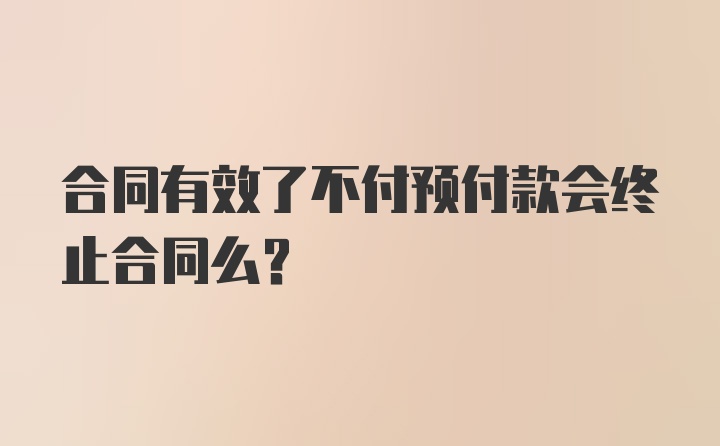 合同有效了不付预付款会终止合同么？